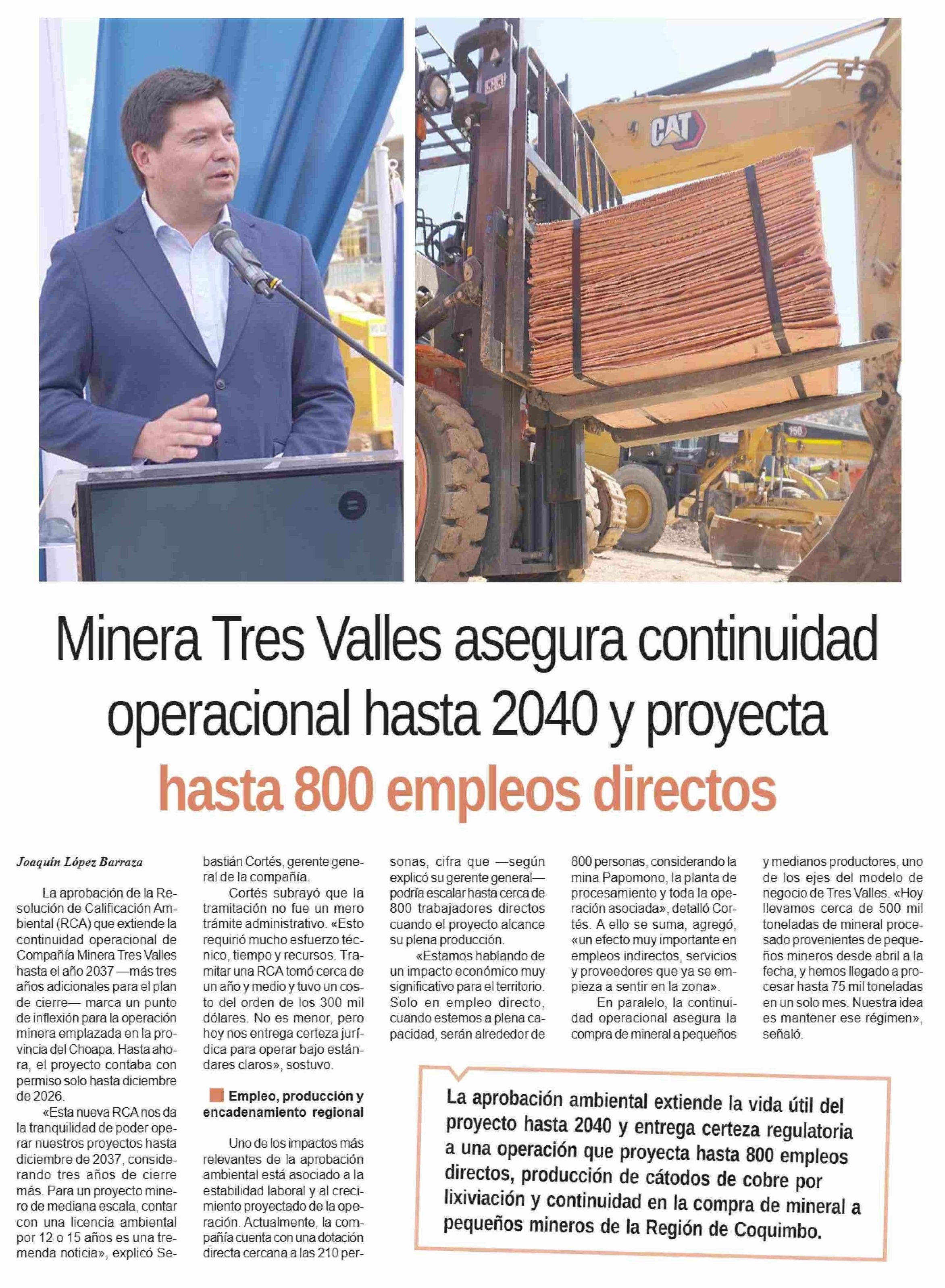 CAT

150

Minera Tres Valles asegura continuidad operacional hasta 2040 y proyecta hasta 800 empleos directos

Joaquín López Barraza

La aprobación de la Resolución de Calificación Ambiental (RCA) que extiende la continuidad operacional de Compañía Minera Tres Valles hasta el año 2037 —más tres años adicionales para el plan de cierre— marca un punto de inflexión para la operación minera emplazada en la provincia del Choapa. Hasta ahora, el proyecto contaba con permiso solo hasta diciembre de 2026.

«Esta nueva RCA nos da la tranquilidad de poder operar nuestros proyectos hasta diciembre de 2037, considerando tres años de cierre más. Para un proyecto minero de mediana escala, contar con una licencia ambiental por 12 o 15 años es una tremenda noticia», explicó Sebastián Cortés, gerente general de la compañía.

Cortés subrayó que la tramitación no fue un mero trámite administrativo. «Esto requirió mucho esfuerzo técnico, tiempo y recursos. Tramitar una RCA tomó cerca de un año y medio y tuvo un costo del orden de los 300 mil dólares. No es menor, pero hoy nos entrega certeza jurídica para operar bajo estándares claros», sostuvo.

Empleo, producción y encadenamiento regional

Uno de los impactos más relevantes de la aprobación ambiental está asociado a la estabilidad laboral y al crecimiento proyectado de la operación. Actualmente, la compañía cuenta con una dotación directa cercana a las 210 personas, cifra que —según explicó su gerente general— podría escalar hasta cerca de 800 trabajadores directos cuando el proyecto alcance su plena producción.

«Estamos hablando de un impacto económico muy significativo para el territorio. Solo en empleo directo, cuando estemos a plena capacidad, serán alrededor de 800 personas, considerando la mina Papomono, la planta de procesamiento y toda la operación asociada», detalló Cortés. A ello se suma, agregó, «un efecto muy importante en empleos indirectos, servicios y proveedores que ya se empieza a sentir en la zona».

En paralelo, la continuidad operacional asegura la compra de mineral a pequeños y medianos productores, uno de los ejes del modelo de negocio de Tres Valles. «Hoy llevamos cerca de 500 mil toneladas de mineral procesado provenientes de pequeños mineros desde abril a la fecha, y hemos llegado a procesar hasta 75 mil toneladas en un solo mes. Nuestra idea es mantener ese régimen», señaló.

La aprobación ambiental extiende la vida útil del proyecto hasta 2040 y entrega certeza regulatoria a una operación que proyecta hasta 800 empleos directos, producción de cátodos de cobre por lixiviación y continuidad en la compra de mineral a pequeños mineros de la Región de Coquimbo.